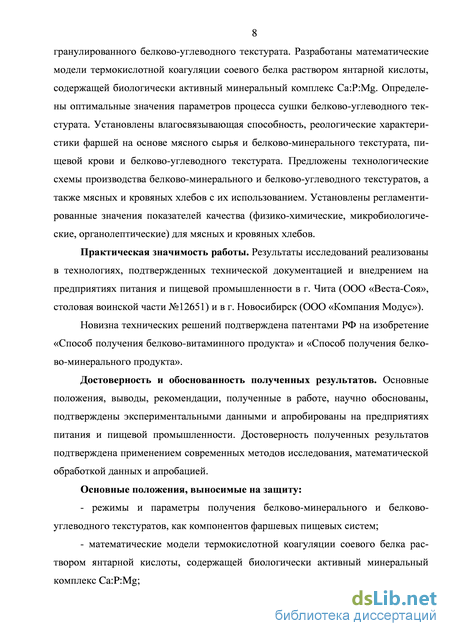 8

гранулированного белково-углеводного текстурата. Разработаны математические модели термокислотной коагуляции соевого белка раствором янтарной кислоты, содержащей биологически активный минеральный комплекс Ca:P:Mg. Определены оптимальные значения параметров процесса сушки белково-углеводного текстурата. Установлены влагосвязывающая способность, реологические характеристики фаршей на основе мясного сырья и белково-минерального текстурата, пищевой крови и белково-углеводного текстурата. Предложены технологические схемы производства белково-минерального и белково-углеводного текстуратов, а также мясных и кровяных хлебов с их использованием. Установлены регламентированные значения показателей качества (физико-химические, микробиологические, органолептические) для мясных и кровяных хлебов.

Практическая значимость работы. Результаты исследований реализованы в технологиях, подтвержденных технической документацией и внедрением на предприятиях питания и пищевой промышленности в г. Чита (ООО «Веста-Соя», столовая воинской части №12651) и в г. Новосибирск (ООО «Компания Модус»).

Новизна технических решений подтверждена патентами РФ на изобретение «Способ получения белково-витаминного продукта» и «Способ получения белково-минерального продукта».

Достоверность и обоснованность полученных результатов. Основные положения, выводы, рекомендации, полученные в работе, научно обоснованы, подтверждены экспериментальными данными и апробированы на предприятиях питания и пищевой промышленности. Достоверность полученных результатов подтверждена применением современных методов исследования, математической обработкой данных и апробацией.

Основные положения, выносимые на защиту:

- режимы и параметры получения белково-минерального и белково-углеводного текстуратов, как компонентов фаршевых пищевых систем;

- математические модели термокислотной коагуляции соевого белка раствором янтарной кислоты, содержащей биологически активный минеральный комплекс Ca:P:Mg;

dsLib.net
библиотека диссертаций